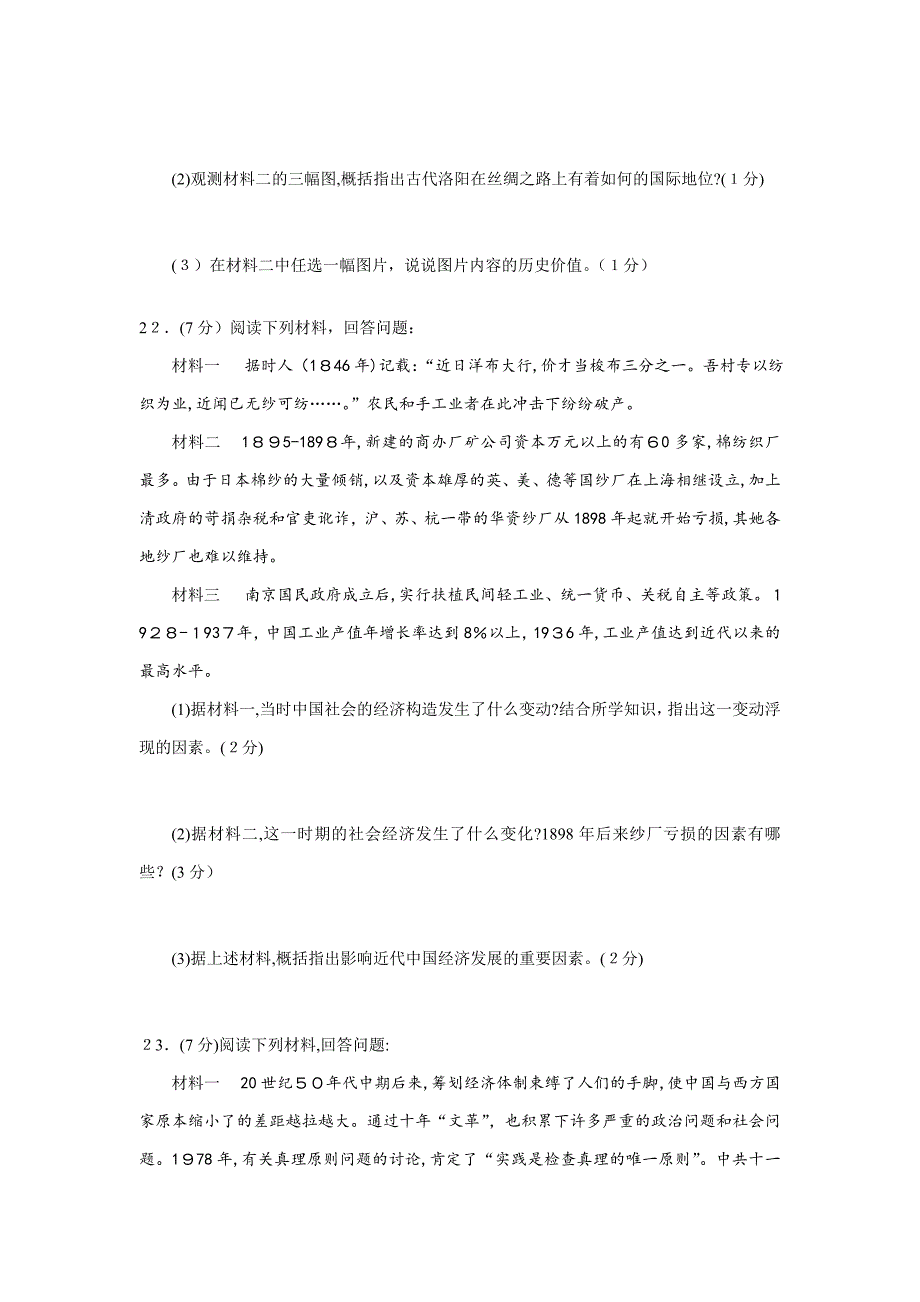 (2)观测材料二的三幅图,概括指出古代洛阳在丝绸之路上有着如何的国际地位?(1分)

(3)在材料二中任选一幅图片，说说图片内容的历史价值。(1分)

22.(7分)阅读下列材料，回答问题:

材料一　据时人(1846年)记载:“近日洋布大行,价才当梭布三分之一。吾村专以纺织为业,近闻已无纱可纺……。”农民和手工业者在此冲击下纷纷破产。

材料二　1895-1898年,新建的商办厂矿公司资本万元以上的有60多家,棉纺织厂最多。由于日本棉纱的大量倾销,以及资本雄厚的英、美、德等国纱厂在上海相继设立,加上清政府的苛捐杂税和官吏讹诈，沪、苏、杭一带的华资纱厂从1898年起就开始亏损,其她各地纱厂也难以维持。

材料三　南京国民政府成立后,实行扶植民间轻工业、统一货币、关税自主等政策。1928-1937年,中国工业产值年增长率达到8%以上,1936年,工业产值达到近代以来的最高水平。

(1)据材料一,当时中国社会的经济构造发生了什么变动?结合所学知识，指出这一变动浮现的因素。(2分)

(2)据材料二,这一时期的社会经济发生了什么变化?1898年后来纱厂亏损的因素有哪些?(3分)

(3)据上述材料,概括指出影响近代中国经济发展的重要因素。(2分)

23.(7分)阅读下列材料,回答问题:

材料一　20世纪50年代中期后来,筹划经济体制束缚了人们的手脚,使中国与西方国家原本缩小了的差距越拉越大。通过十年“文革”，也积累下许多严重的政治问题和社会问题。1978年,有关真理原则问题的讨论,肯定了“实践是检查真理的唯一原则”。中共十一